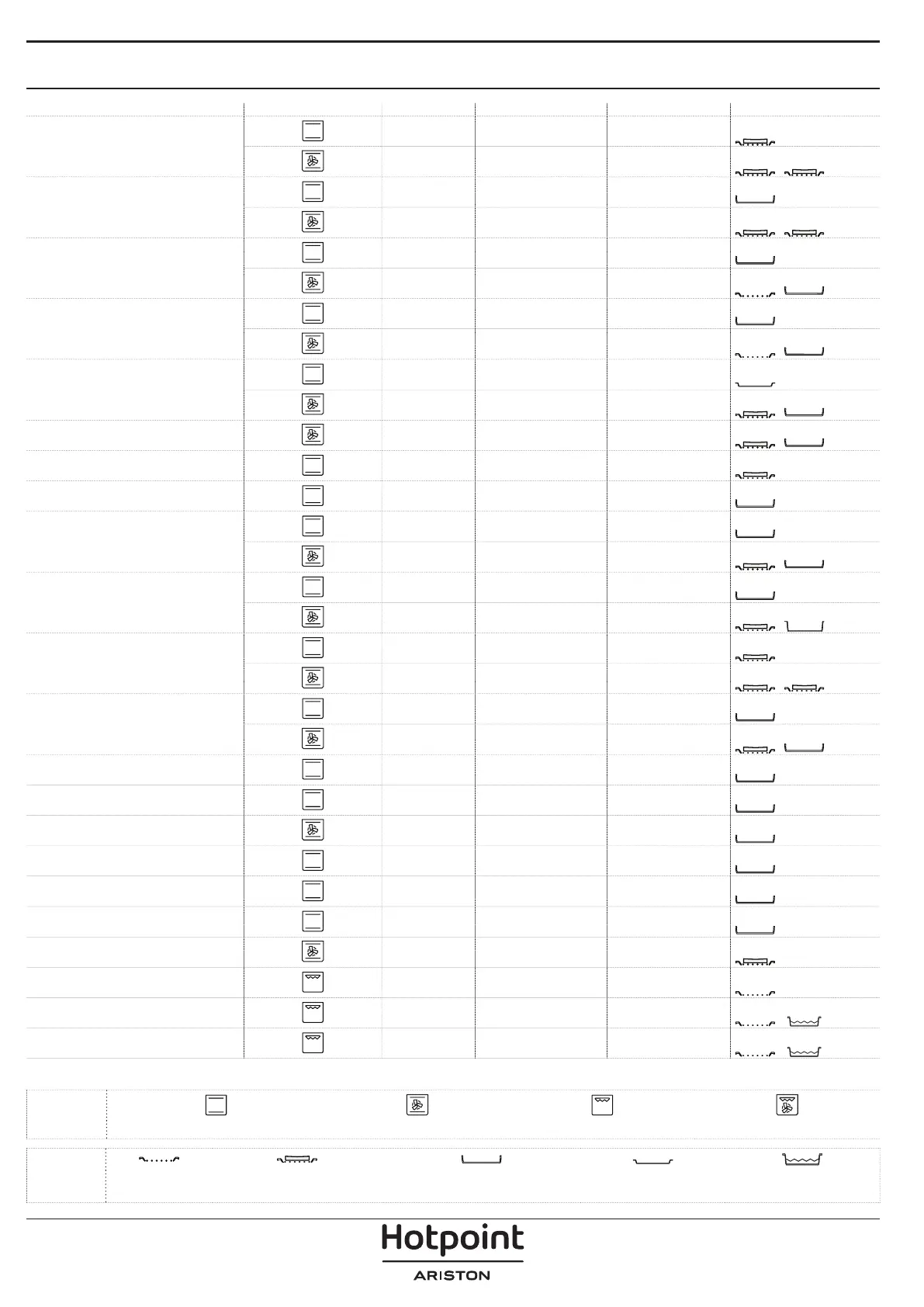 Hotpoint
ARISTON